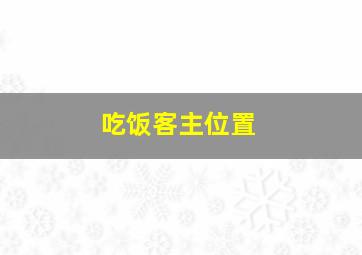 吃饭客主位置